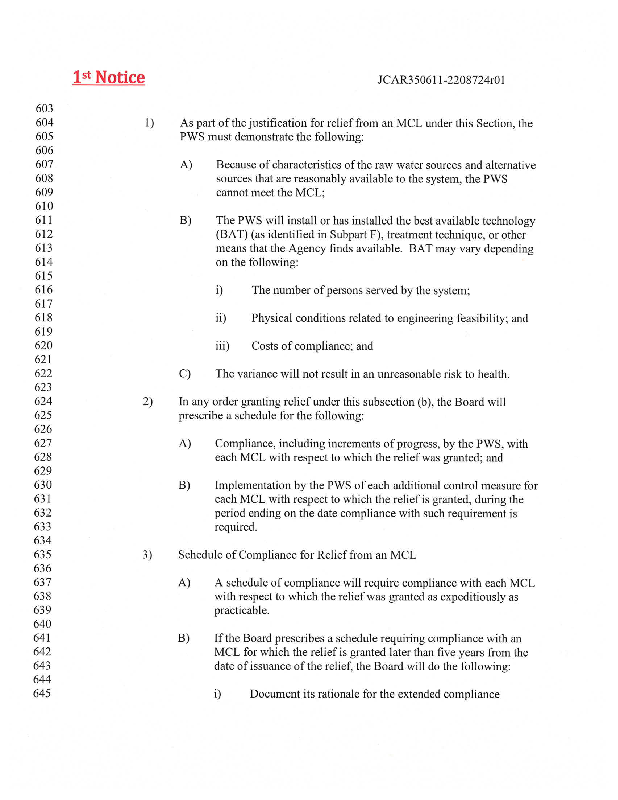 1st Notice

JCAR350611-2208724r01

603
604 1) As part of the justification for relief from an MCL under this Section, the
605 PWS must demonstrate the following:
606
607 A) Because of characteristics of the raw water sources and alternative
608 sources that are reasonably available to the system, the PWS
609 cannot meet the MCL;
610
611 B) The PWS will install or has installed the best available technology
612 (BAT) (as identified in Subpart F), treatment technique, or other
613 means that the Agency finds available. BAT may vary depending
614 on the following:
615
616 i) The number of persons served by the system;
617
618 ii) Physical conditions related to engineering feasibility; and
619
620 iii) Costs of compliance; and
621
622 C) The variance will not result in an unreasonable risk to health.
623
624 2) In any order granting relief under this subsection (b), the Board will
625 prescribe a schedule for the following:
626
627 A) Compliance, including increments of progress, by the PWS, with
628 each MCL with respect to which the relief was granted; and
629
630 B) Implementation by the PWS of each additional control measure for
631 each MCL with respect to which the relief is granted, during the
632 period ending on the date compliance with such requirement is
633 required.
634
635 3) Schedule of Compliance for Relief from an MCL
636
637 A) A schedule of compliance will require compliance with each MCL
638 with respect to which the relief was granted as expeditiously as
639 practicable.
640
641 B) If the Board prescribes a schedule requiring compliance with an
642 MCL for which the relief is granted later than five years from the
643 date of issuance of the relief, the Board will do the following:
644
645 i) Document its rationale for the extended compliance